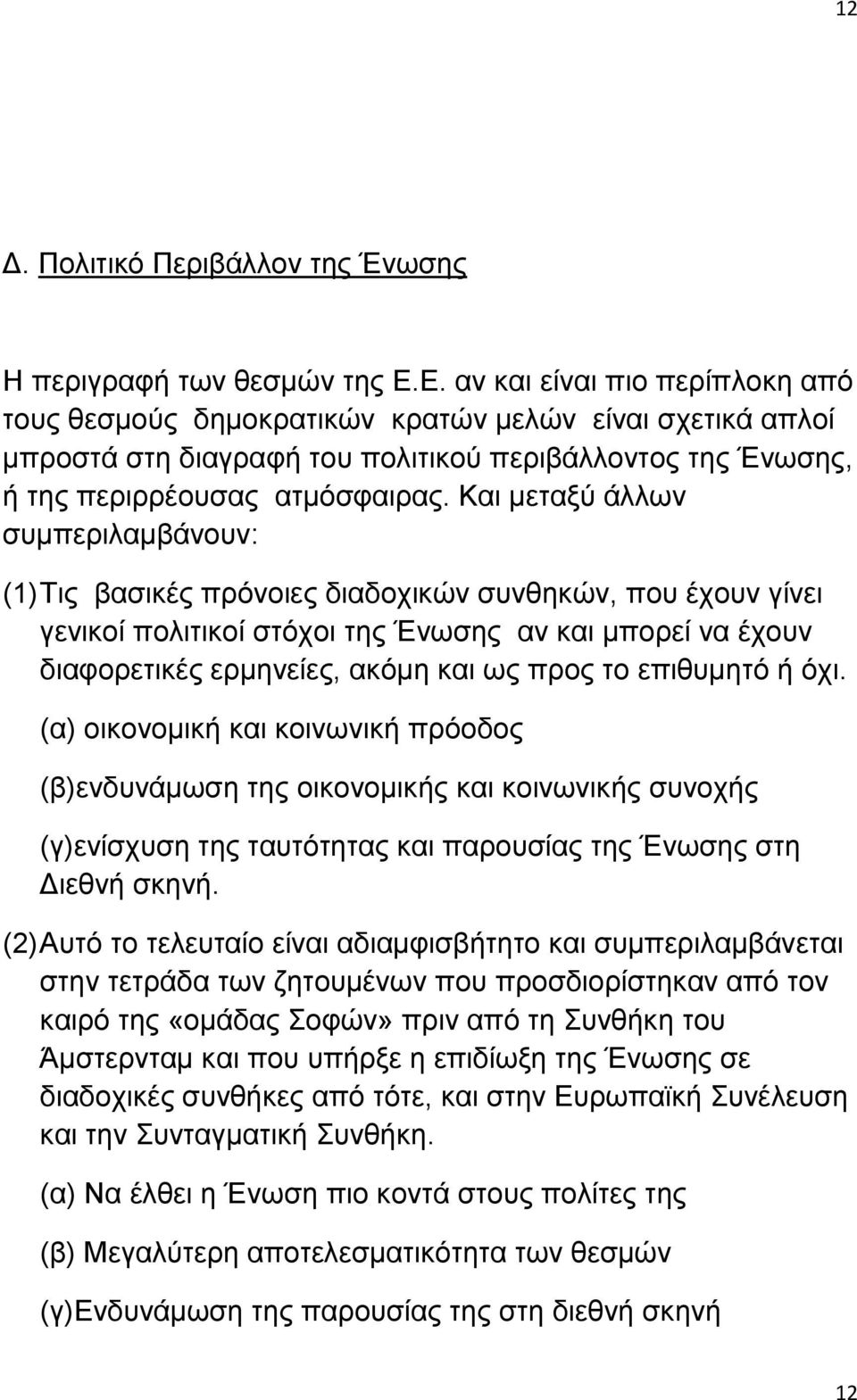 12

Δ. Πολιτικό Περιβάλλον της Ένωσης

Η περιγραφή των θεσμών της Ε.Ε. αν και είναι πιο περίπλοκη από τους θεσμούς δημοκρατικών κρατών μελών είναι σχετικά απλοί μπροστά στη διαγραφή του πολιτικού περιβάλλοντος της Ένωσης, ή της περιρρέουσας ατμόσφαιρας. Και μεταξύ άλλων συμπεριλαμβάνουν:

(1) Τις βασικές πρόνοιες διαδοχικών συνθηκών, που έχουν γίνει γενικοί πολιτικοί στόχοι της Ένωσης αν και μπορεί να έχουν διαφορετικές ερμηνείες, ακόμη και ως προς το επιθυμητό ή όχι.

(α) οικονομική και κοινωνική πρόοδος

(β)ενδυνάμωση της οικονομικής και κοινωνικής συνοχής

(γ)ενίσχυση της ταυτότητας και παρουσίας της Ένωσης στη Διεθνή σκηνή.

(2) Αυτό το τελευταίο είναι αδιαμφισβήτητο και συμπεριλαμβάνεται στην τετράδα των ζητουμένων που προσδιορίστηκαν από τον καιρό της «ομάδας Σοφών» πριν από τη Συνθήκη του Άμστερνταμ και που υπήρξε η επιδίωξη της Ένωσης σε διαδοχικές συνθήκες από τότε, και στην Ευρωπαϊκή Συνέλευση και την Συνταγματική Συνθήκη.

(α) Να έλθει η Ένωση πιο κοντά στους πολίτες της

(β) Μεγαλύτερη αποτελεσματικότητα των θεσμών

(γ)Ενδυνάμωση της παρουσίας της στη διεθνή σκηνή

12